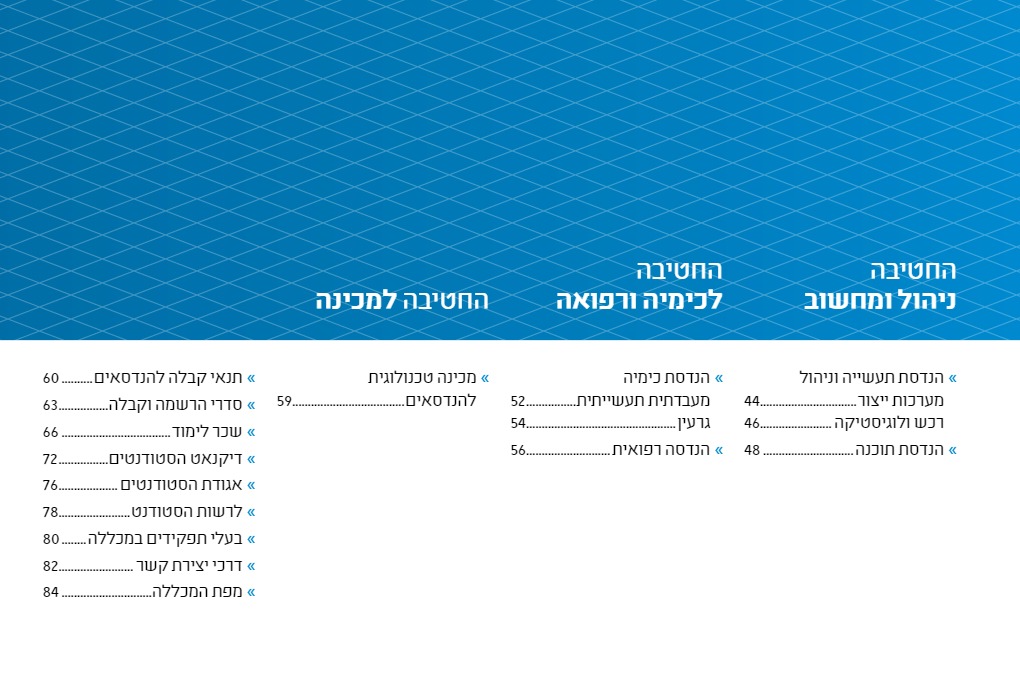 החטיבה
ניהול ומחשוב

החטיבה
לכימיה ורפואה

החטיבה למכינה

» הנדסת תעשייה וניהול
מערכות ייצור 44
רכש ולוגיסטיקה 46
» הנדסת תוכנה 48

» הנדסת כימיה
מעבדתית תעשייתית 52
גרעין 54
» הנדסה רפואית 56

» מכינה טכנולוגית
להנדסאים 59

» תנאי קבלה להנדסאים 60
» סדרי הרשמה וקבלה 63
» שכר לימוד 66
» דיקנאט הסטודנטים 72
» אגודת הסטודנטים 76
» לרשות הסטודנט 78
» בעלי תפקידים במכללה 80
» דרכי יצירת קשר 82
» מפת המכללה 84